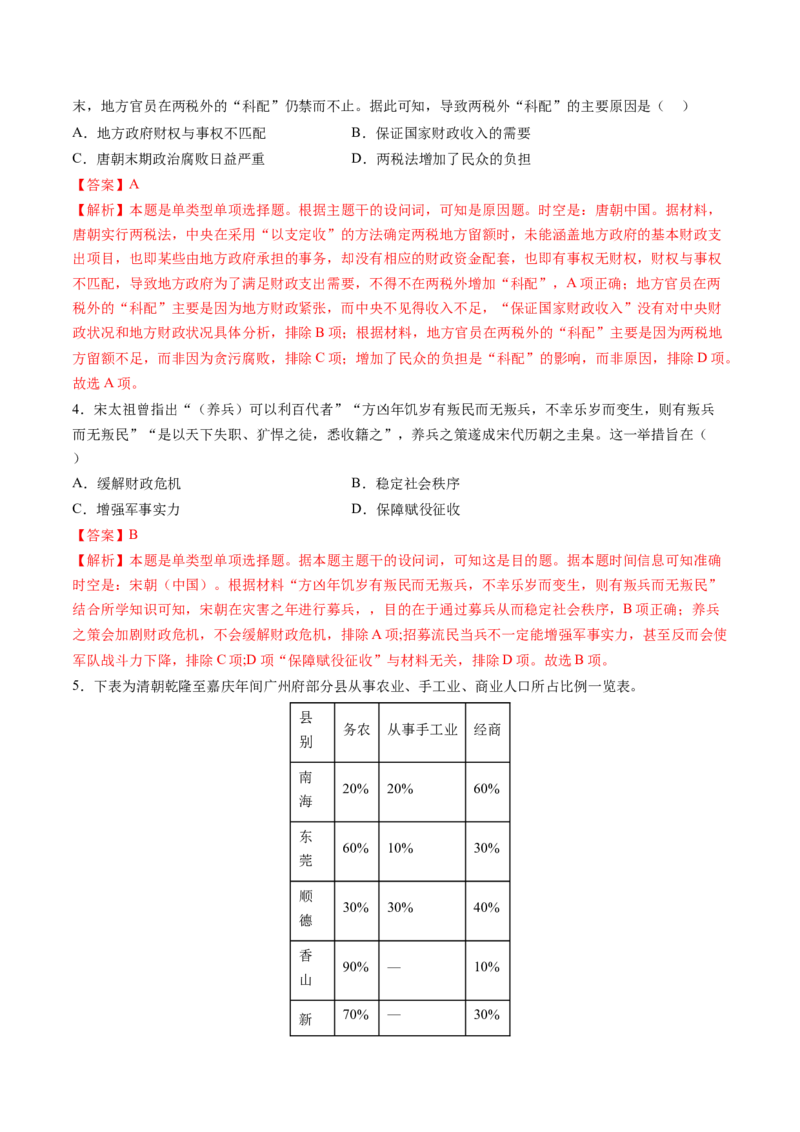 末，地方官员在两税外的“科配”仍禁而不止。据此可知，导致两税外“科配”的主要原因是（ ）

A．地方政府财权与事权不匹配 B．保证国家财政收入的需要

C．唐朝末期政治腐败日益严重 D．两税法增加了民众的负担

【答案】A

【解析】本题是单类型单项选择题。根据主题干的设问词，可知是原因题。时空是：唐朝中国。据材料，唐朝实行两税法，中央在采用“以支定收”的方法确定两税地方留额时，未能涵盖地方政府的基本财政支出项目，也即某些由地方政府承担的事务，却没有相应的财政资金配套，也即有事权无财权，财权与事权不匹配，导致地方政府为了满足财政支出需要，不得不在两税外增加“科配”，A项正确；地方官员在两税外的“科配”主要是因为地方财政紧张，而中央不见得收入不足，“保证国家财政收入”没有对中央财政状况和地方财政状况具体分析，排除B项；根据材料，地方官员在两税外的“科配”主要是因为两税地方留额不足，而非因为贪污腐败，排除C项；增加了民众的负担是“科配”的影响，而非原因，排除D项。故选A项。

4．宋太祖曾指出“（养兵）可以利百代者”“方凶年饥岁有叛民而无叛兵，不幸乐岁而变生，则有叛兵而无叛民”“是以天下失职、犷悍之徒，悉收籍之”，养兵之策遂成宋代历朝之圭臬。这一举措旨在（ ）

A．缓解财政危机 B．稳定社会秩序

C．增强军事实力 D．保障赋役征收

【答案】B

【解析】本题是单类型单项选择题。据本题主题干的设问词，可知这是目的题。据本题时间信息可知准确时空是：宋朝（中国）。根据材料“方凶年饥岁有叛民而无叛兵，不幸乐岁而变生，则有叛兵而无叛民”结合所学知识可知，宋朝在灾害之年进行募兵，，目的在于通过募兵从而稳定社会秩序，B项正确；养兵之策会加剧财政危机，不会缓解财政危机，排除A项;招募流民当兵不一定能增强军事实力，甚至反而会使军队战斗力下降，排除C项;D项“保障赋役征收”与材料无关，排除D项。故选B项。

5．下表为清朝乾隆至嘉庆年间广州府部分县从事农业、手工业、商业人口所占比例一览表。

| 县别 | 务农 | 从事手工业 | 经商 |
|---|---|---|---|
| 南海 | 20% | 20% | 60% |
| 东莞 | 60% | 10% | 30% |
| 顺德 | 30% | 30% | 40% |
| 香山 | 90% | — | 10% |
| 新 | 70% | — | 30% |